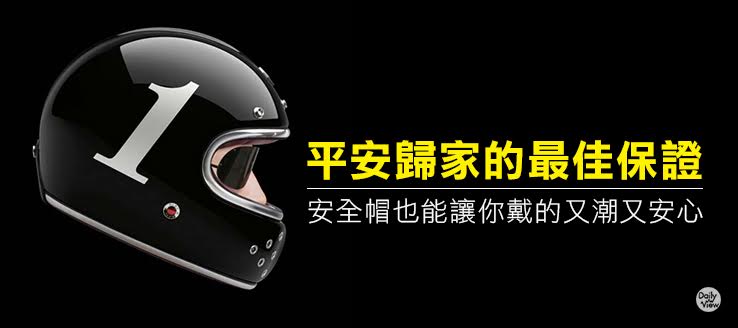 1

平安歸家的最佳保證

安全帽也能讓你戴的又潮又安心

Daily View